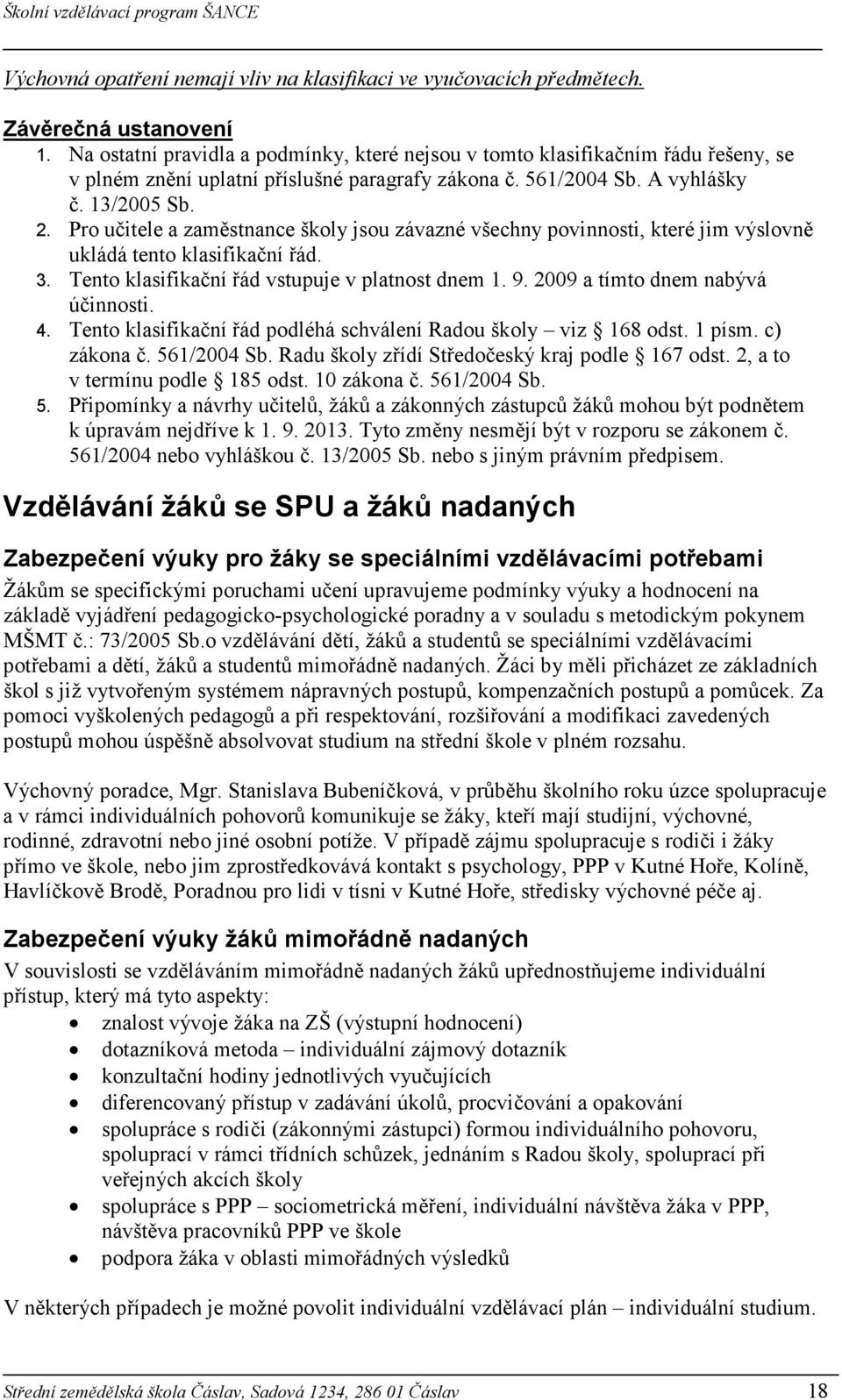 Školní vzdělávací program ŠANCE

Výchovná opatření nemají vliv na klasifikaci ve vyučovacích předmětech.

Závěrečná ustanovení
1. Na ostatní pravidla a podmínky, které nejsou v tomto klasifikačním řádu řešeny, se v plném znění uplatní příslušné paragrafy zákona č. 561/2004 Sb. A vyhlášky č. 13/2005 Sb.
2. Pro učitele a zaměstnance školy jsou závazné všechny povinnosti, které jim výslovně ukládá tento klasifikační řád.
3. Tento klasifikační řád vstupuje v platnost dnem 1. 9. 2009 a tímto dnem nabývá účinnosti.
4. Tento klasifikační řád podléhá schválení Radou školy – viz § 168 odst. 1 písm. c) zákona č. 561/2004 Sb. Radu školy zřídí Středočeský kraj podle § 167 odst. 2, a to v termínu podle § 185 odst. 10 zákona č. 561/2004 Sb.
5. Připomínky a návrhy učitelů, žáků a zákonných zástupců žáků mohou být podnětem k úpravám nejdříve k 1. 9. 2013. Tyto změny nesmějí být v rozporu se zákonem č. 561/2004 nebo vyhláškou č. 13/2005 Sb. nebo s jiným právním předpisem.

Vzdělávání žáků se SPU a žáků nadaných

Zabezpečení výuky pro žáky se speciálními vzdělávacími potřebami

Žákům se specifickými poruchami učení upravujeme podmínky výuky a hodnocení na základě vyjádření pedagogicko-psychologické poradny a v souladu s metodickým pokynem MŠMT č.: 73/2005 Sb.o vzdělávání dětí, žáků a studentů se speciálními vzdělávacími potřebami a dětí, žáků a studentů mimořádně nadaných. Žáci by měli přicházet ze základních škol s již vytvořeným systémem nápravných postupů, kompenzačních postupů a pomůcek. Za pomoci vyškolených pedagogů a při respektování, rozšiřování a modifikaci zavedených postupů mohou úspěšně absolvovat studium na střední škole v plném rozsahu.

Výchovný poradce, Mgr. Stanislava Bubeníčková, v průběhu školního roku úzce spolupracuje a v rámci individuálních pohovorů komunikuje se žáky, kteří mají studijní, výchovné, rodinné, zdravotní nebo jiné osobní potíže. V případě zájmu spolupracuje s rodiči i žáky přímo ve škole, nebo jim zprostředkovává kontakt s psychology, PPP v Kutné Hoře, Kolíně, Havlíčkově Brodě, Poradnou pro lidi v tísni v Kutné Hoře, středisky výchovné péče aj.

Zabezpečení výuky žáků mimořádně nadaných

V souvislosti se vzděláváním mimořádně nadaných žáků upřednostňujeme individuální přístup, který má tyto aspekty:
• znalost vývoje žáka na ZŠ (výstupní hodnocení)
• dotazníková metoda – individuální zájmový dotazník
• konzultační hodiny jednotlivých vyučujících
• diferencovaný přístup v zadávání úkolů, procvičování a opakování
• spolupráce s rodiči (zákonnými zástupci) formou individuálního pohovoru, spoluprací v rámci třídních schůzek, jednáním s Radou školy, spoluprací při veřejných akcích školy
• spolupráce s PPP – sociometrická měření, individuální návštěva žáka v PPP, návštěva pracovníků PPP ve škole
• podpora žáka v oblasti mimořádných výsledků

V některých případech je možné povolit individuální vzdělávací plán – individuální studium.

Střední zemědělská škola Čáslav, Sadová 1234, 286 01 Čáslav 18